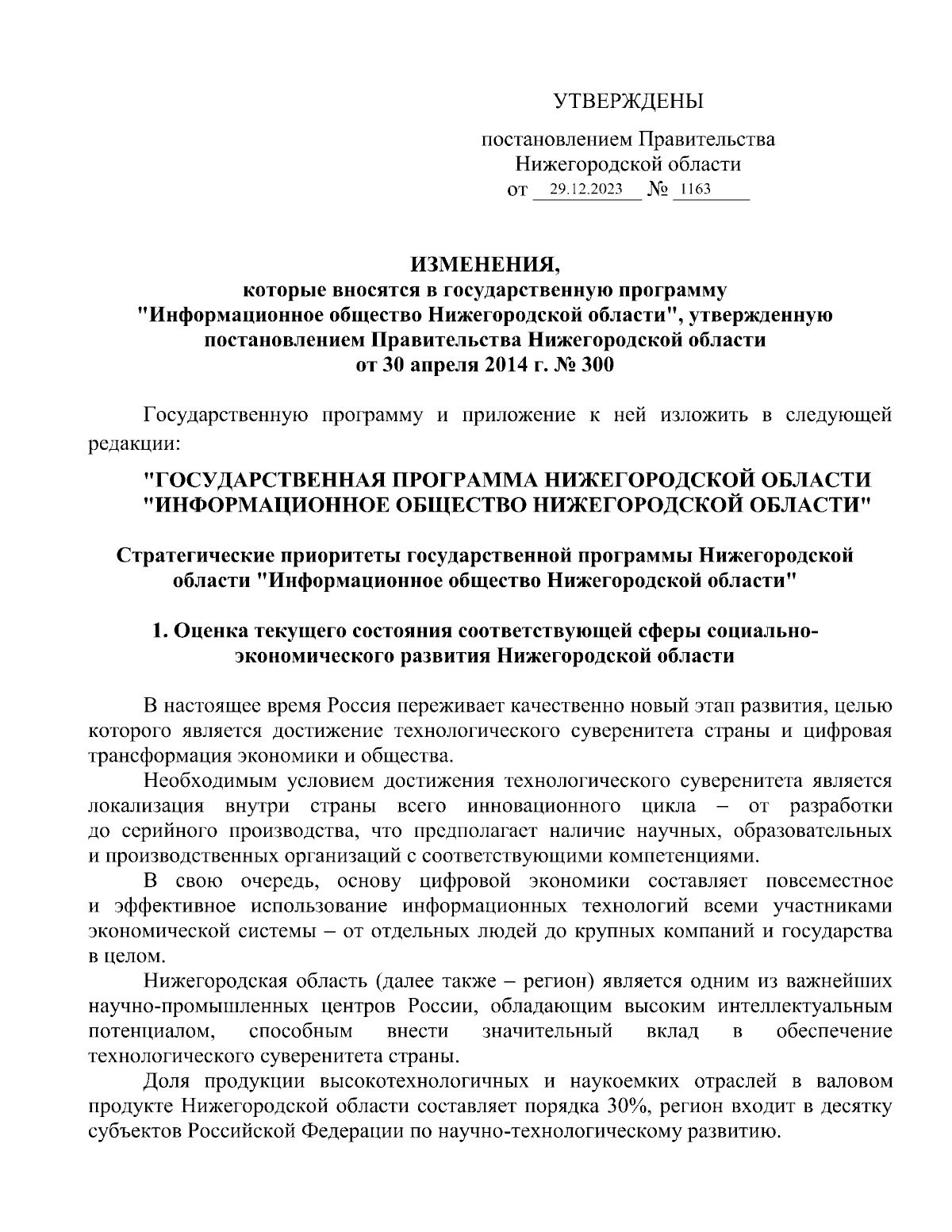 УТВЕРЖДЕНЫ

постановлением Правительства Нижегородской области от 29.12.2023 № 1163

ИЗМЕНЕНИЯ,
которые вносятся в государственную программу "Информационное общество Нижегородской области", утвержденную постановлением Правительства Нижегородской области от 30 апреля 2014 г. № 300

Государственную программу и приложение к ней изложить в следующей редакции:

"ГОСУДАРСТВЕННАЯ ПРОГРАММА НИЖЕГОРОДСКОЙ ОБЛАСТИ "ИНФОРМАЦИОННОЕ ОБЩЕСТВО НИЖЕГОРОДСКОЙ ОБЛАСТИ"

Стратегические приоритеты государственной программы Нижегородской области "Информационное общество Нижегородской области"

1. Оценка текущего состояния соответствующей сферы социально-экономического развития Нижегородской области

В настоящее время Россия переживает качественно новый этап развития, целью которого является достижение технологического суверенитета страны и цифровая трансформация экономики и общества.

Необходимым условием достижения технологического суверенитета является локализация внутри страны всего инновационного цикла – от разработки до серийного производства, что предполагает наличие научных, образовательных и производственных организаций с соответствующими компетенциями.

В свою очередь, основу цифровой экономики составляет повсеместное и эффективное использование информационных технологий всеми участниками экономической системы – от отдельных людей до крупных компаний и государства в целом.

Нижегородская область (далее также – регион) является одним из важнейших научно-промышленных центров России, обладающим высоким интеллектуальным потенциалом, способным внести значительный вклад в обеспечение технологического суверенитета страны.

Доля продукции высокотехнологичных и наукоемких отраслей в валовом продукте Нижегородской области составляет порядка 30%, регион входит в десятку субъектов Российской Федерации по научно-технологическому развитию.